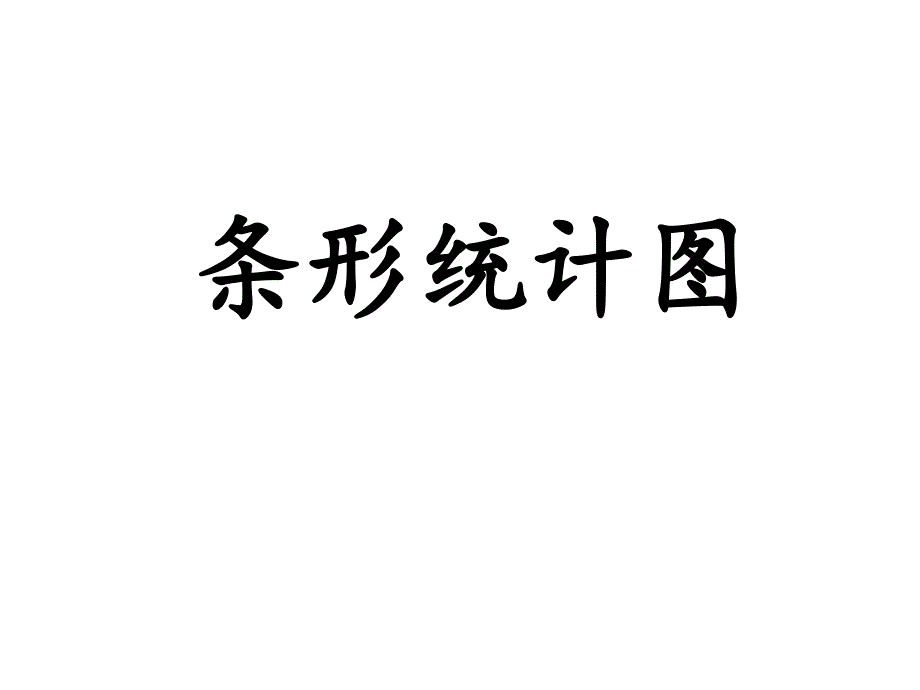 条形统计图